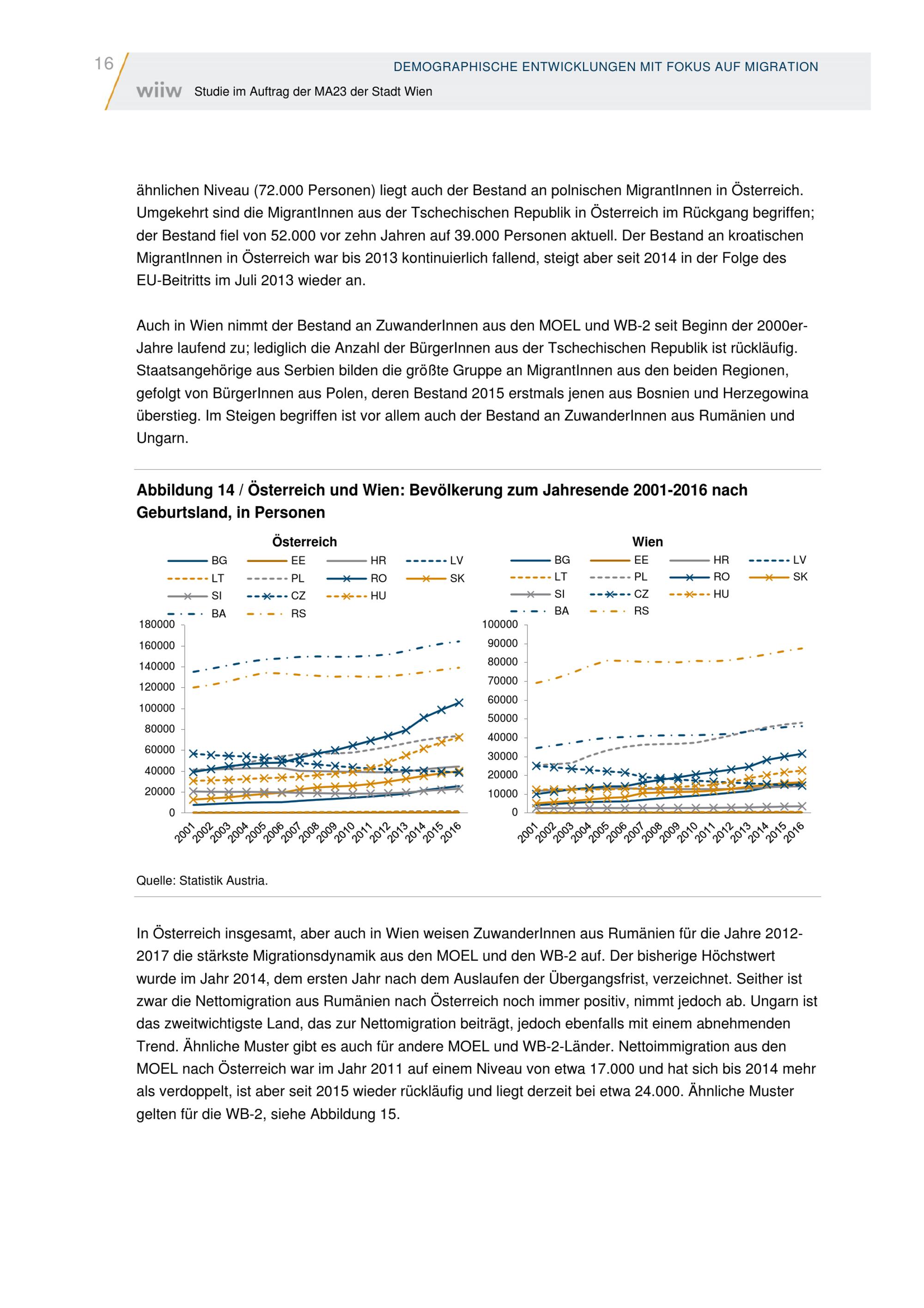 16

DEMOGRAPHISCHE ENTWICKLUNGEN MIT FOKUS AUF MIGRATION

wiiw Studie im Auftrag der MA23 der Stadt Wien

ähnlichen Niveau (72.000 Personen) liegt auch der Bestand an polnischen MigrantInnen in Österreich. Umgekehrt sind die MigrantInnen aus der Tschechischen Republik in Österreich im Rückgang begriffen; der Bestand fiel von 52.000 vor zehn Jahren auf 39.000 Personen aktuell. Der Bestand an kroatischen MigrantInnen in Österreich war bis 2013 kontinuierlich fallend, steigt aber seit 2014 in der Folge des EU-Beitritts im Juli 2013 wieder an.

Auch in Wien nimmt der Bestand an ZuwanderInnen aus den MOEL und WB-2 seit Beginn der 2000er-Jahre laufend zu; lediglich die Anzahl der BürgerInnen aus der Tschechischen Republik ist rückläufig. Staatsangehörige aus Serbien bilden die größte Gruppe an MigrantInnen aus den beiden Regionen, gefolgt von BürgerInnen aus Polen, deren Bestand 2015 erstmals jenen aus Bosnien und Herzegowina überstieg. Im Steigen begriffen ist vor allem auch der Bestand an ZuwanderInnen aus Rumänien und Ungarn.

Abbildung 14 / Österreich und Wien: Bevölkerung zum Jahresende 2001-2016 nach Geburtsland, in Personen

Österreich

BG EE HR LV LT PL RO SK SI CZ HU BA RS

180000
160000
140000
120000
100000
80000
60000
40000
20000
0

2001 2002 2003 2004 2005 2006 2007 2008 2009 2010 2011 2012 2013 2014 2015 2016

Wien

BG EE HR LV LT PL RO SK SI CZ HU BA RS

100000
90000
80000
70000
60000
50000
40000
30000
20000
10000
0

2001 2002 2003 2004 2005 2006 2007 2008 2009 2010 2011 2012 2013 2014 2015 2016

Quelle: Statistik Austria.

In Österreich insgesamt, aber auch in Wien weisen ZuwanderInnen aus Rumänien für die Jahre 2012-2017 die stärkste Migrationsdynamik aus den MOEL und den WB-2 auf. Der bisherige Höchstwert wurde im Jahr 2014, dem ersten Jahr nach dem Auslaufen der Übergangsfrist, verzeichnet. Seither ist zwar die Nettomigration aus Rumänien nach Österreich noch immer positiv, nimmt jedoch ab. Ungarn ist das zweitwichtigste Land, das zur Nettomigration beiträgt, jedoch ebenfalls mit einem abnehmenden Trend. Ähnliche Muster gibt es auch für andere MOEL und WB-2-Länder. Nettoimmigration aus den MOEL nach Österreich war im Jahr 2011 auf einem Niveau von etwa 17.000 und hat sich bis 2014 mehr als verdoppelt, ist aber seit 2015 wieder rückläufig und liegt derzeit bei etwa 24.000. Ähnliche Muster gelten für die WB-2, siehe Abbildung 15.